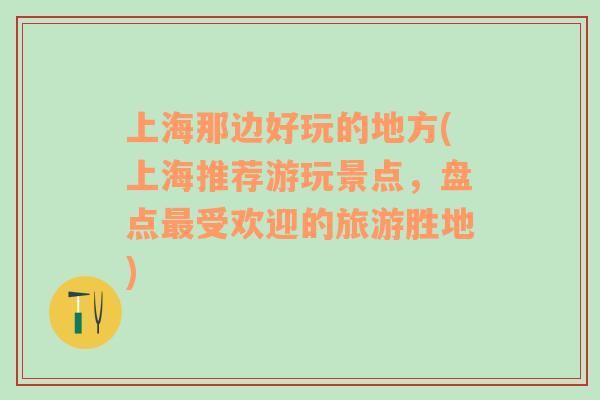 上海那边好玩的地方(上海推荐游玩景点，盘点最受欢迎的旅游胜地)